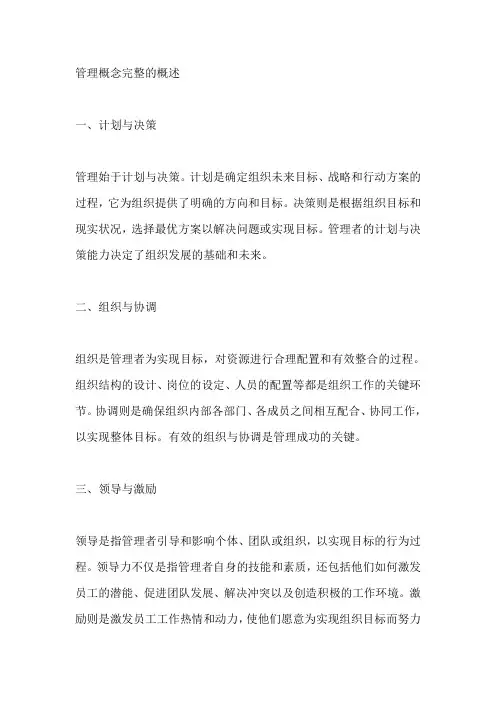 管理概念完整的概述

一、计划与决策

管理始于计划与决策。计划是确定组织未来目标、战略和行动方案的过程，它为组织提供了明确的方向和目标。决策则是根据组织目标和现实状况，选择最优方案以解决问题或实现目标。管理者的计划与决策能力决定了组织发展的基础和未来。

二、组织与协调

组织是管理者为实现目标，对资源进行合理配置和有效整合的过程。组织结构的设计、岗位的设定、人员的配置等都是组织工作的关键环节。协调则是确保组织内部各部门、各成员之间相互配合、协同工作，以实现整体目标。有效的组织与协调是管理成功的关键。

三、领导与激励

领导是指管理者引导和影响个体、团队或组织，以实现目标的行为过程。领导力不仅是指管理者自身的技能和素质，还包括他们如何激发员工的潜能、促进团队发展、解决冲突以及创造积极的工作环境。激励则是激发员工工作热情和动力，使他们愿意为实现组织目标而努力